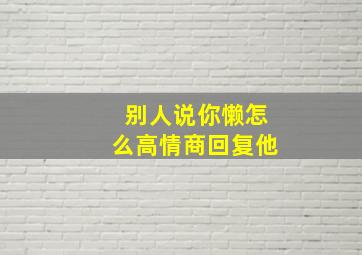 别人说你懒怎么高情商回复他